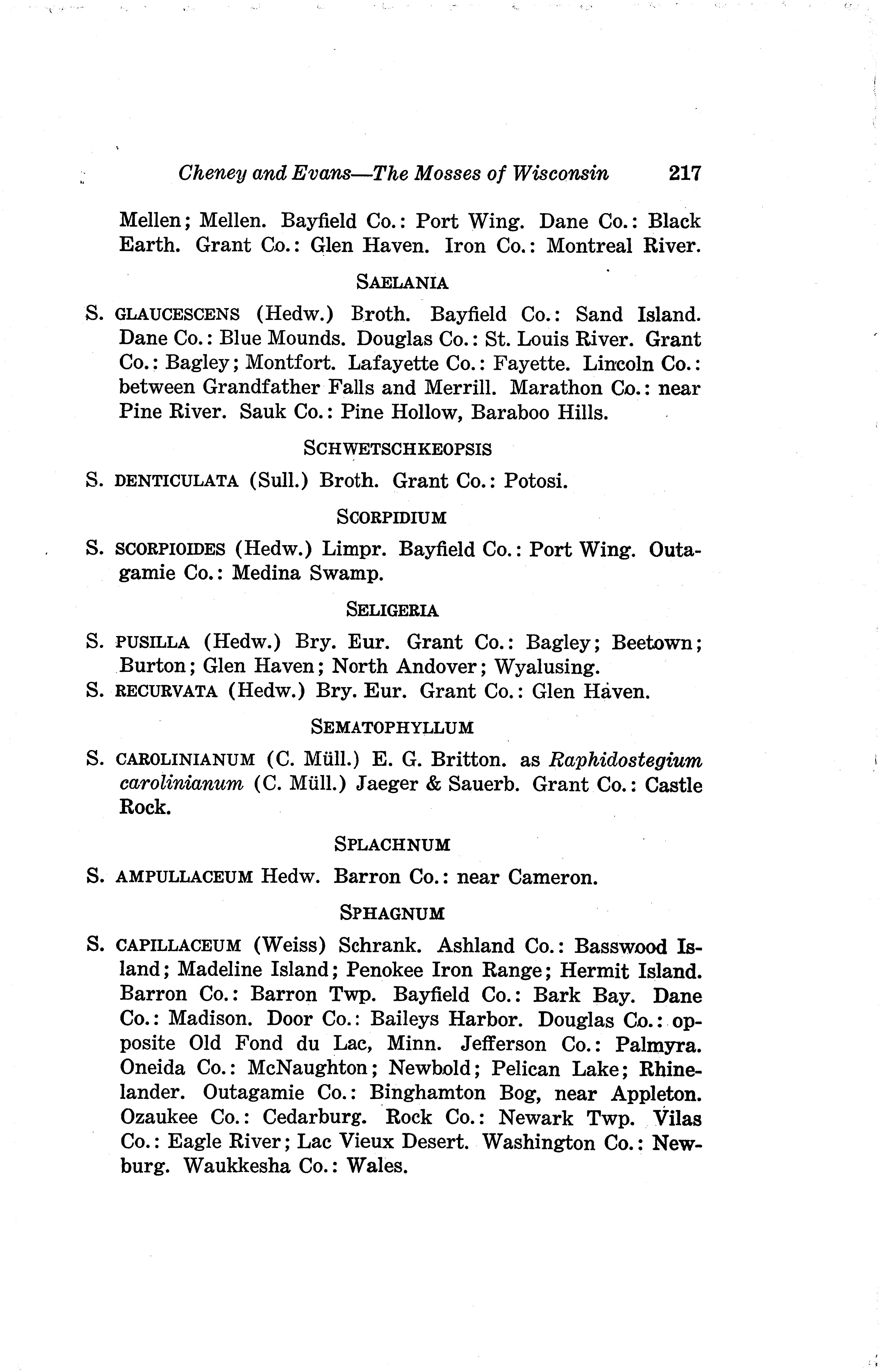 Cheney and Evans—The Mosses of Wisconsin 217

Mellen; Mellen. Bayfield Co.: Port Wing. Dane Co.: Black Earth. Grant Co.: Glen Haven. Iron Co.: Montreal River.

SAELANIA

S. GLAUCESCENS (Hedw.) Broth. Bayfield Co.: Sand Island. Dane Co.: Blue Mounds. Douglas Co.: St. Louis River. Grant Co.: Bagley; Montfort. Lafayette Co.: Fayette. Lincoln Co.: between Grandfather Falls and Merrill. Marathon Co.: near Pine River. Sauk Co.: Pine Hollow, Baraboo Hills.

SCHWETSCHKEOPSIS

S. DENTICULATA (Sull.) Broth. Grant Co.: Potosi.

SCORPIDIUM

S. SCORPIOIDES (Hedw.) Limpr. Bayfield Co.: Port Wing. Outagamie Co.: Medina Swamp.

SELIGERIA

S. PUSILLA (Hedw.) Bry. Eur. Grant Co.: Bagley; Beetown; Burton; Glen Haven; North Andover; Wyalusing.
S. RECURVATA (Hedw.) Bry. Eur. Grant Co.: Glen Haven.

SEMATOPHYLLUM

S. CAROLINIANUM (C. Müll.) E. G. Britton. as Raphidostegium carolinianum (C. Müll.) Jaeger & Sauerb. Grant Co.: Castle Rock.

SPLACHNUM

S. AMPULLACEUM Hedw. Barron Co.: near Cameron.

SPHAGNUM

S. CAPILLACEUM (Weiss) Schrank. Ashland Co.: Basswood Island; Madeline Island; Penokee Iron Range; Hermit Island. Barron Co.: Barron Twp. Bayfield Co.: Bark Bay. Dane Co.: Madison. Door Co.: Baileys Harbor. Douglas Co.: opposite Old Fond du Lac, Minn. Jefferson Co.: Palmyra. Oneida Co.: McNaughton; Newbold; Pelican Lake; Rhinelander. Outagamie Co.: Binghamton Bog, near Appleton. Ozaukee Co.: Cedarburg. Rock Co.: Newark Twp. Vilas Co.: Eagle River; Lac Vieux Desert. Washington Co.: Newburg. Waukkesha Co.: Wales.